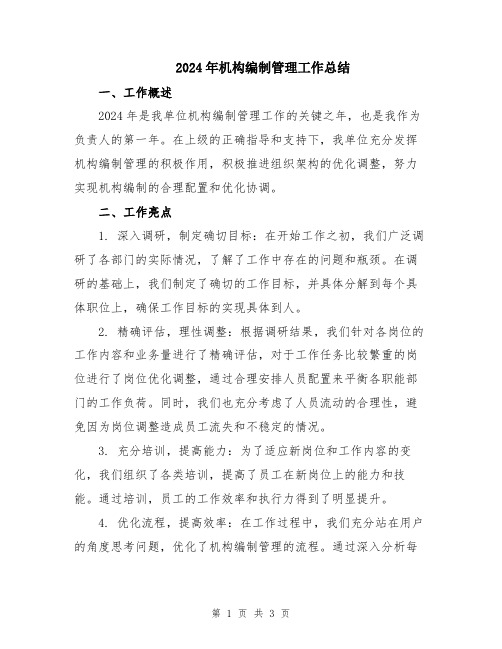 2024年机构编制管理工作总结

一、工作概述

2024年是我单位机构编制管理工作的关键之年，也是我作为负责人的第一年。在上级的正确指导和支持下，我单位充分发挥机构编制管理的积极作用，积极推进组织架构的优化调整，努力实现机构编制的合理配置和优化协调。

二、工作亮点

1. 深入调研，制定确切目标：在开始工作之初，我们广泛调研了各部门的实际情况，了解了工作中存在的问题和瓶颈。在调研的基础上，我们制定了确切的工作目标，并具体分解到每个具体职位上，确保工作目标的实现具体到人。

2. 精确评估，理性调整：根据调研结果，我们针对各岗位的工作内容和业务量进行了精确评估，对于工作任务比较繁重的岗位进行了岗位优化调整，通过合理安排人员配置来平衡各职能部门的工作负荷。同时，我们也充分考虑了人员流动的合理性，避免因为岗位调整造成员工流失和不稳定的情况。

3. 充分培训，提高能力：为了适应新岗位和工作内容的变化，我们组织了各类培训，提高了员工在新岗位上的能力和技能。通过培训，员工的工作效率和执行力得到了明显提升。

4. 优化流程，提高效率：在工作过程中，我们充分站在用户的角度思考问题，优化了机构编制管理的流程。通过深入分析每

第 1 页 共 3 页